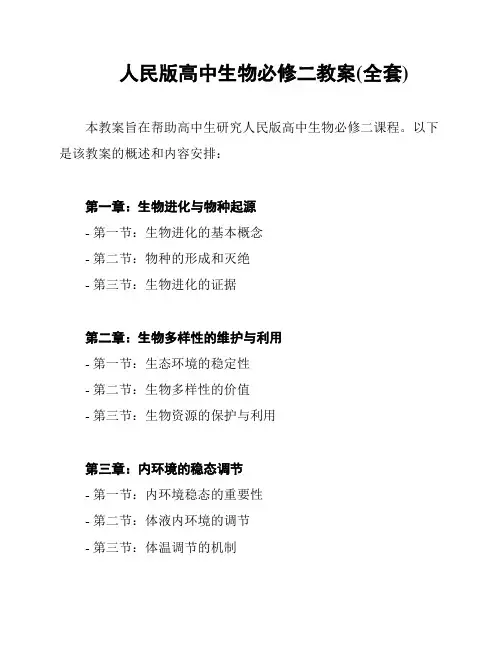 人民版高中生物必修二教案(全套)

本教案旨在帮助高中生研究人民版高中生物必修二课程。以下是该教案的概述和内容安排：

第一章：生物进化与物种起源
- 第一节：生物进化的基本概念
- 第二节：物种的形成和灭绝
- 第三节：生物进化的证据

第二章：生物多样性的维护与利用
- 第一节：生态环境的稳定性
- 第二节：生物多样性的价值
- 第三节：生物资源的保护与利用

第三章：内环境的稳态调节
- 第一节：内环境稳态的重要性
- 第二节：体液内环境的调节
- 第三节：体温调节的机制